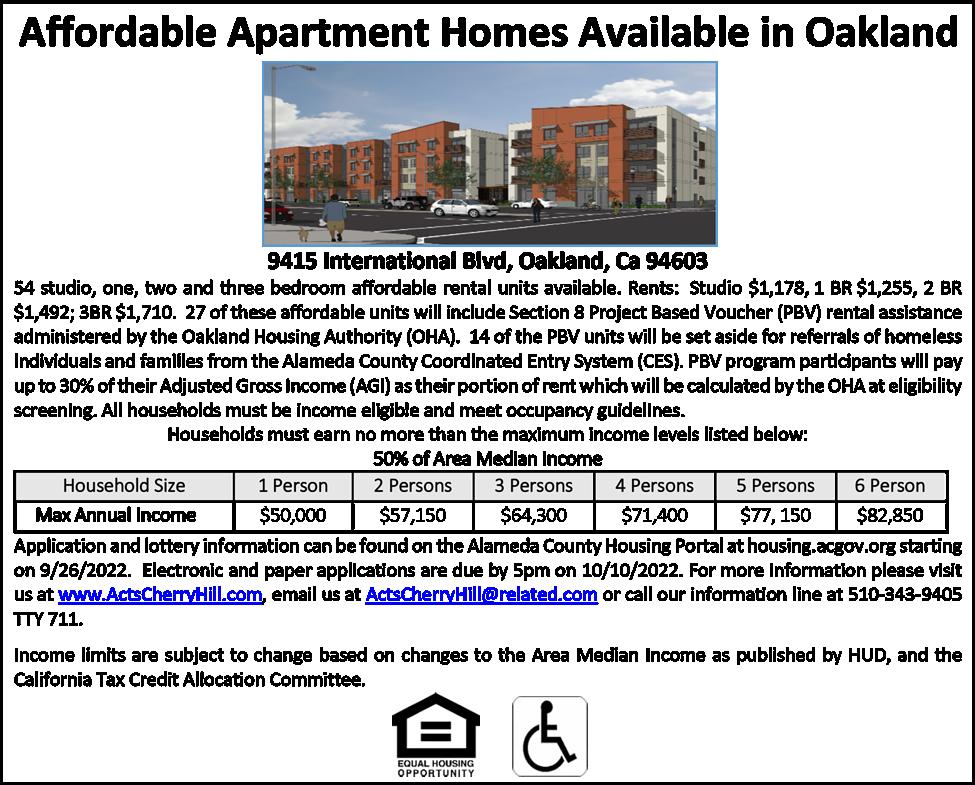 Affordable Apartment Homes Available in Oakland

9415 International Blvd, Oakland, Ca 94603

54 studio, one, two and three bedroom affordable rental units available. Rents: Studio $1,178, 1 BR $1,255, 2 BR $1,492; 3BR $1,710. 27 of these affordable units will include Section 8 Project Based Voucher (PBV) rental assistance administered by the Oakland Housing Authority (OHA). 14 of the PBV units will be set aside for referrals of homeless individuals and families from the Alameda County Coordinated Entry System (CES). PBV program participants will pay up to 30% of their Adjusted Gross Income (AGI) as their portion of rent which will be calculated by the OHA at eligibility screening. All households must be income eligible and meet occupancy guidelines.

Households must earn no more than the maximum income levels listed below:

50% of Area Median Income

| Household Size | 1 Person | 2 Persons | 3 Persons | 4 Persons | 5 Persons | 6 Person |
|---|---|---|---|---|---|---|
| Max Annual Income | $50,000 | $57,150 | $64,300 | $71,400 | $77, 150 | $82,850 |

Application and lottery information can be found on the Alameda County Housing Portal at housing.acgov.org starting on 9/26/2022. Electronic and paper applications are due by 5pm on 10/10/2022. For more information please visit us at www.ActsCherryHill.com, email us at ActsCherryHill@related.com or call our information line at 510-343-9405 TTY 711.

Income limits are subject to change based on changes to the Area Median Income as published by HUD, and the California Tax Credit Allocation Committee.

EQUAL HOUSING
OPPORTUNITY